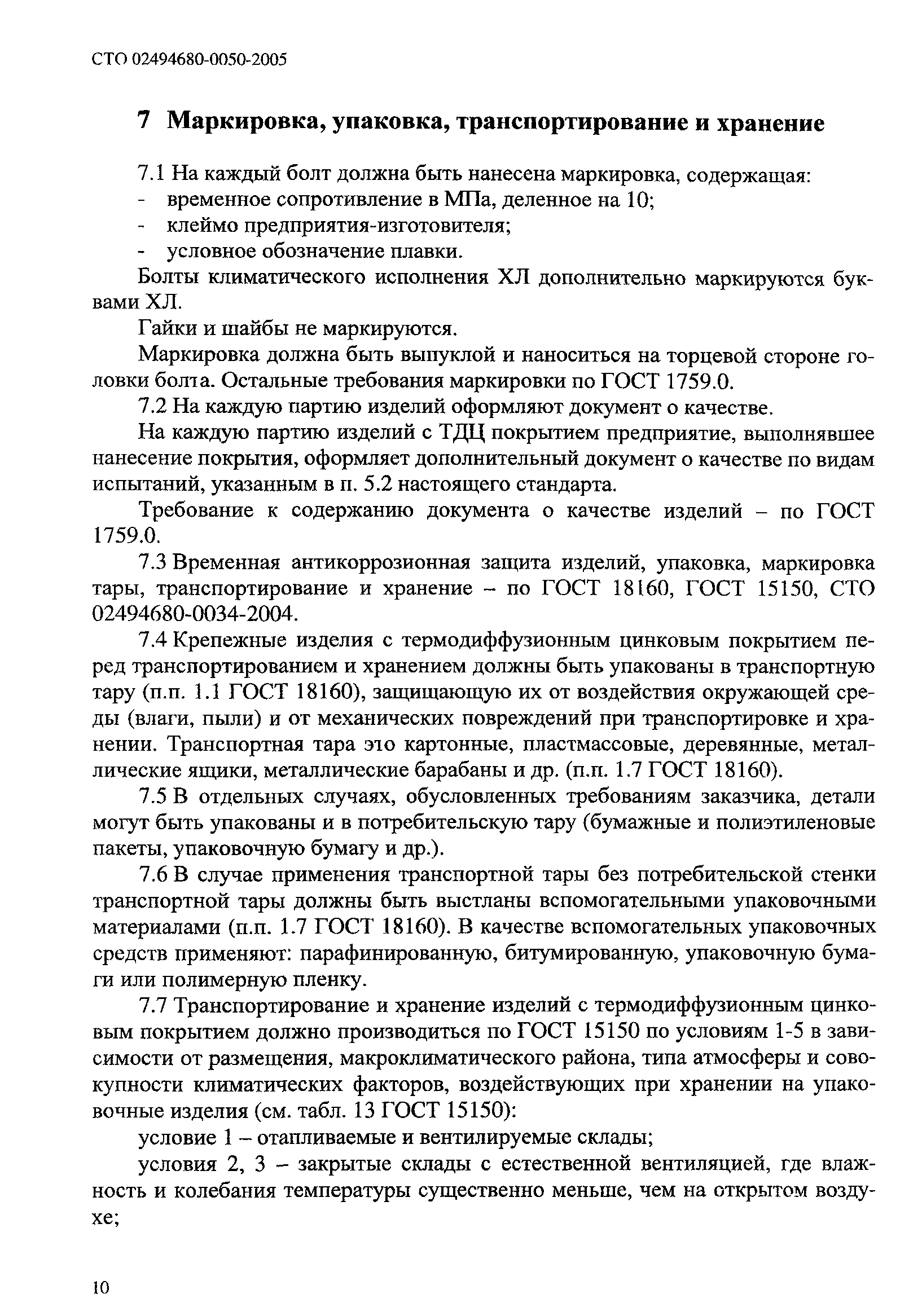 СТО 02494680-0050-2005

7 Маркировка, упаковка, транспортирование и хранение

7.1 На каждый болт должна быть нанесена маркировка, содержащая:
- временное сопротивление в МПа, деленное на 10;
- клеймо предприятия-изготовителя;
- условное обозначение плавки.

Болты климатического исполнения ХЛ дополнительно маркируются буквами ХЛ.

Гайки и шайбы не маркируются.

Маркировка должна быть выпуклой и наноситься на торцевой стороне головки болта. Остальные требования маркировки по ГОСТ 1759.0.

7.2 На каждую партию изделий оформляют документ о качестве.

На каждую партию изделий с ТДЦ покрытием предприятие, выполнявшее нанесение покрытия, оформляет дополнительный документ о качестве по видам испытаний, указанным в п. 5.2 настоящего стандарта.

Требование к содержанию документа о качестве изделий – по ГОСТ 1759.0.

7.3 Временная антикоррозионная защита изделий, упаковка, маркировка тары, транспортирование и хранение – по ГОСТ 18160, ГОСТ 15150, СТО 02494680-0034-2004.

7.4 Крепежные изделия с термодиффузионным цинковым покрытием перед транспортированием и хранением должны быть упакованы в транспортную тару (п.п. 1.1 ГОСТ 18160), защищающую их от воздействия окружающей среды (влаги, пыли) и от механических повреждений при транспортировке и хранении. Транспортная тара это картонные, пластмассовые, деревянные, металлические ящики, металлические барабаны и др. (п.п. 1.7 ГОСТ 18160).

7.5 В отдельных случаях, обусловленных требованиям заказчика, детали могут быть упакованы и в потребительскую тару (бумажные и полиэтиленовые пакеты, упаковочную бумагу и др.).

7.6 В случае применения транспортной тары без потребительской стенки транспортной тары должны быть выстланы вспомогательными упаковочными материалами (п.п. 1.7 ГОСТ 18160). В качестве вспомогательных упаковочных средств применяют: парафинированную, битумированную, упаковочную бумаги или полимерную пленку.

7.7 Транспортирование и хранение изделий с термодиффузионным цинковым покрытием должно производиться по ГОСТ 15150 по условиям 1-5 в зависимости от размещения, макроклиматического района, типа атмосферы и совокупности климатических факторов, воздействующих при хранении на упаковочные изделия (см. табл. 13 ГОСТ 15150):

условие 1 – отапливаемые и вентилируемые склады;

условия 2, 3 – закрытые склады с естественной вентиляцией, где влажность и колебания температуры существенно меньше, чем на открытом воздухе;

10